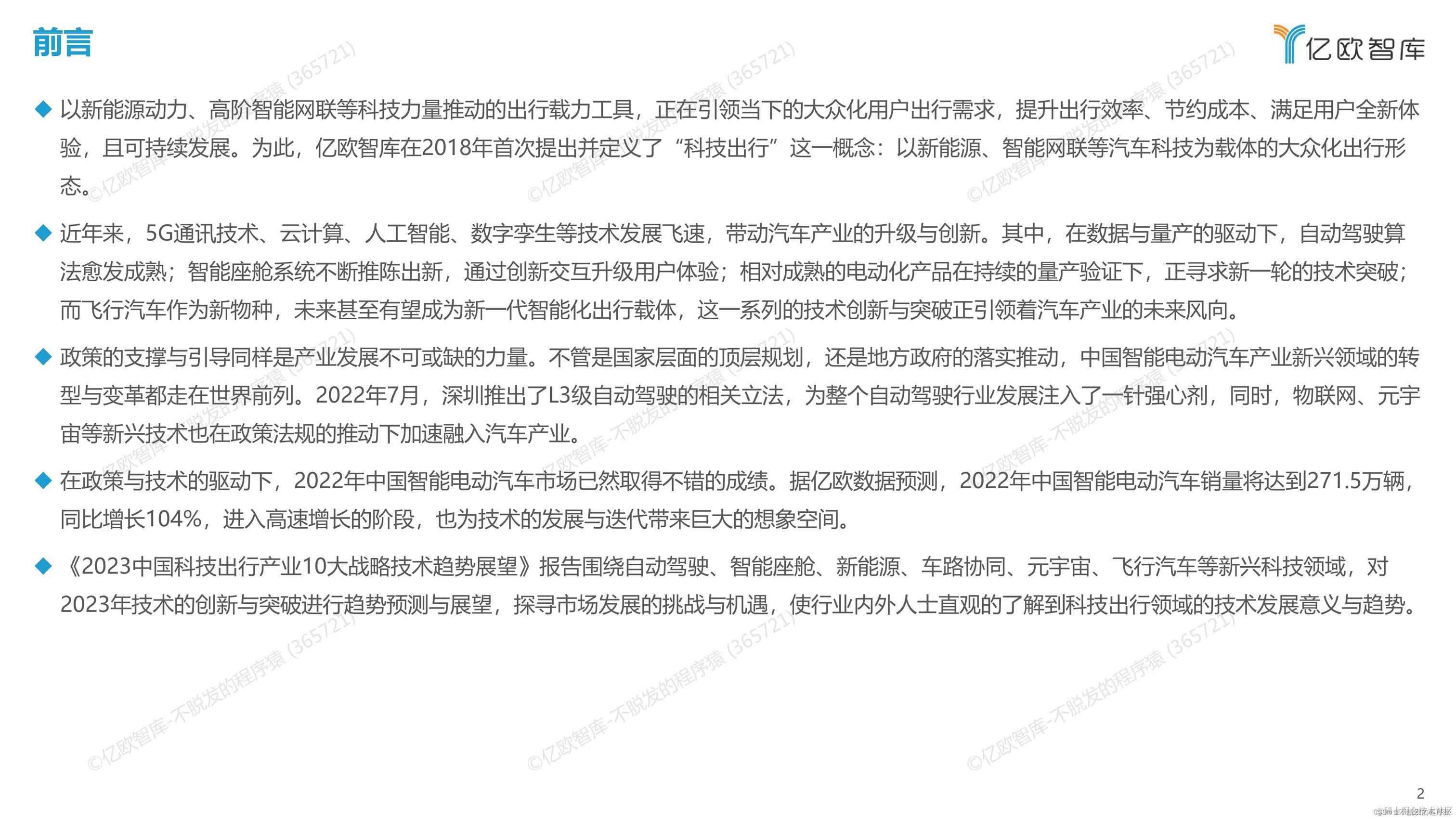 前言

亿欧智库

◆ 以新能源动力、高阶智能网联等科技力量推动的出行载力工具，正在引领当下的大众化用户出行需求，提升出行效率、节约成本、满足用户全新体验，且可持续发展。为此，亿欧智库在2018年首次提出并定义了“科技出行”这一概念：以新能源、智能网联等汽车科技为载体的大众化出行形态。

◆ 近年来，5G通讯技术、云计算、人工智能、数字孪生等技术发展飞速，带动汽车产业的升级与创新。其中，在数据与量产的驱动下，自动驾驶算法愈发成熟；智能座舱系统不断推陈出新，通过创新交互升级用户体验；相对成熟的电动化产品在持续的量产验证下，正寻求新一轮的技术突破；而飞行汽车作为新物种，未来甚至有望成为新一代智能化出行载体，这一系列的技术创新与突破正引领着汽车产业的未来风向。

◆ 政策的支撑与引导同样是产业发展不可或缺的力量。不管是国家层面的顶层规划，还是地方政府的落实推动，中国智能电动汽车产业新兴领域的转型与变革都走在世界前列。2022年7月，深圳推出了L3级自动驾驶的相关立法，为整个自动驾驶行业发展注入了一针强心剂，同时，物联网、元宇宙等新兴技术也在政策法规的推动下加速融入汽车产业。

◆ 在政策与技术的驱动下，2022年中国智能电动汽车市场已然取得不错的成绩。据亿欧数据预测，2022年中国智能电动汽车销量将达到271.5万辆，同比增长104%，进入高速增长的阶段，也为技术的发展与迭代带来巨大的想象空间。

◆ 《2023中国科技出行产业10大战略技术趋势展望》报告围绕自动驾驶、智能座舱、新能源、车路协同、元宇宙、飞行汽车等新兴科技领域，对2023年技术的创新与突破进行趋势预测与展望，探寻市场发展的挑战与机遇，使行业内外人士直观的了解到科技出行领域的技术发展意义与趋势。

2

©亿欧智库-不脱发的程序猿 (365721)